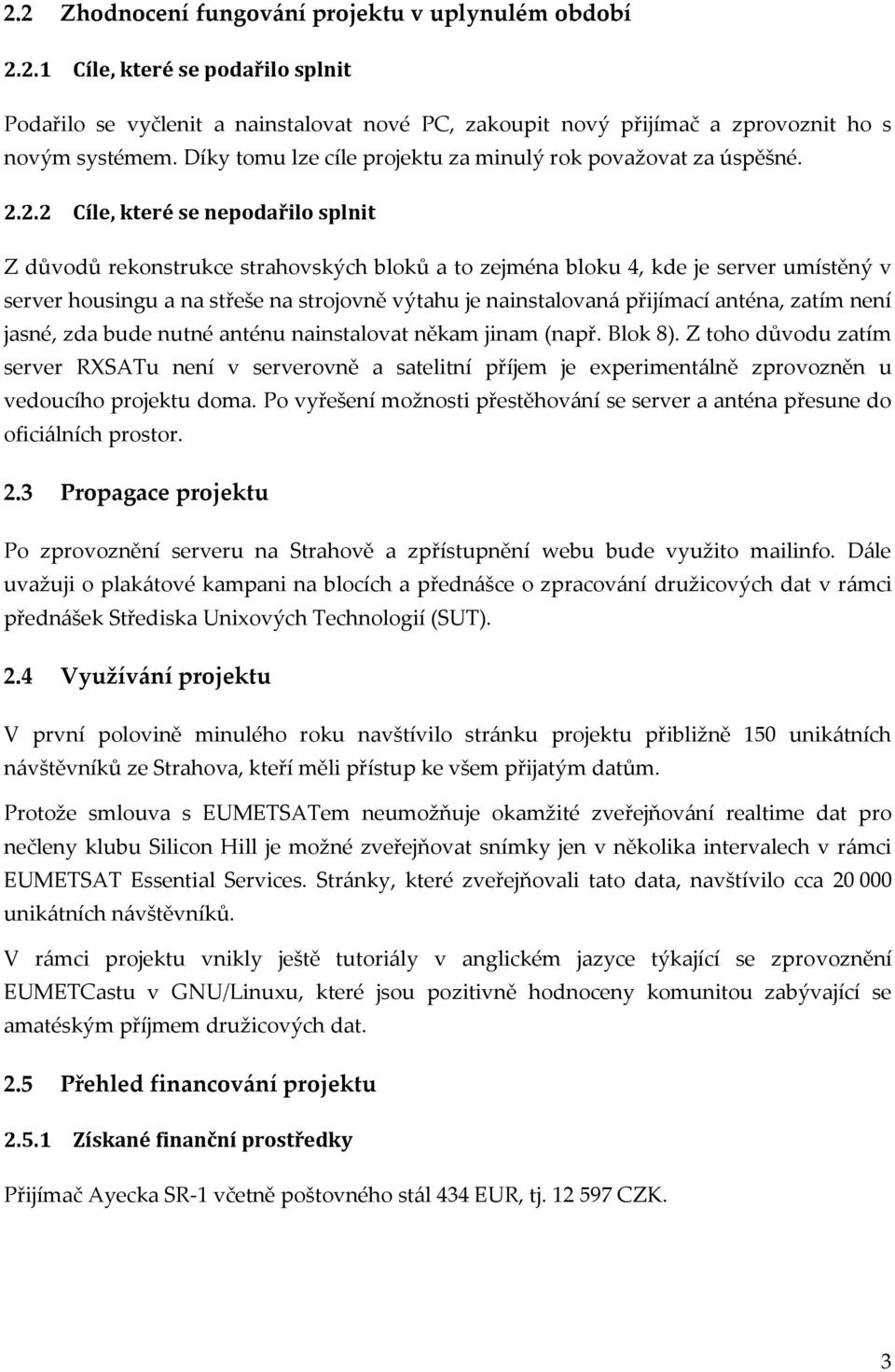 2.2 Zhodnocení fungování projektu v uplynulém období

2.2.1 Cíle, které se podařilo splnit

Podařilo se vyčlenit a nainstalovat nové PC, zakoupit nový přijímač a zprovoznit ho s novým systémem. Díky tomu lze cíle projektu za minulý rok považovat za úspěšné.

2.2.2 Cíle, které se nepodařilo splnit

Z důvodů rekonstrukce strahovských bloků a to zejména bloku 4, kde je server umístěný v server housingu a na střeše na strojovně výtahu je nainstalovaná přijímací anténa, zatím není jasné, zda bude nutné anténu nainstalovat někam jinam (např. Blok 8). Z toho důvodu zatím server RXSATu není v serverovně a satelitní příjem je experimentálně zprovozněn u vedoucího projektu doma. Po vyřešení možnosti přestěhování se server a anténa přesune do oficiálních prostor.

2.3 Propagace projektu

Po zprovoznění serveru na Strahově a zpřístupnění webu bude využito mailinfo. Dále uvažuji o plakátové kampani na blocích a přednášce o zpracování družicových dat v rámci přednášek Střediska Unixových Technologií (SUT).

2.4 Využívání projektu

V první polovině minulého roku navštívilo stránku projektu přibližně 150 unikátních návštěvníků ze Strahova, kteří měli přístup ke všem přijatým datům.

Protože smlouva s EUMETSATem neumožňuje okamžité zveřejňování realtime dat pro nečleny klubu Silicon Hill je možné zveřejňovat snímky jen v několika intervalech v rámci EUMETSAT Essential Services. Stránky, které zveřejňovali tato data, navštívilo cca 20 000 unikátních návštěvníků.

V rámci projektu vnikly ještě tutoriály v anglickém jazyce týkající se zprovoznění EUMETCastu v GNU/Linuxu, které jsou pozitivně hodnoceny komunitou zabývající se amatéským příjmem družicových dat.

2.5 Přehled financování projektu

2.5.1 Získané finanční prostředky

Přijímač Ayecka SR-1 včetně poštovného stál 434 EUR, tj. 12 597 CZK.

3